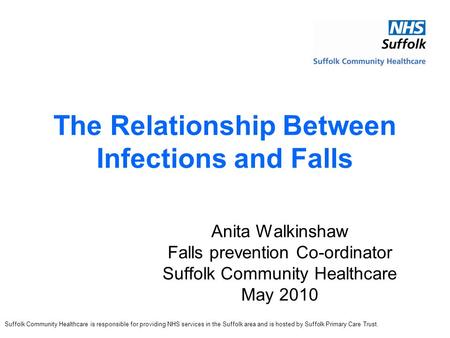 NHS
Suffolk
Suffolk Community Healthcare

The Relationship Between Infections and Falls

Anita Walkinshaw
Falls prevention Co-ordinator
Suffolk Community Healthcare
May 2010

Suffolk Community Healthcare is responsible for providing NHS services in the Suffolk area and is hosted by Suffolk Primary Care Trust.